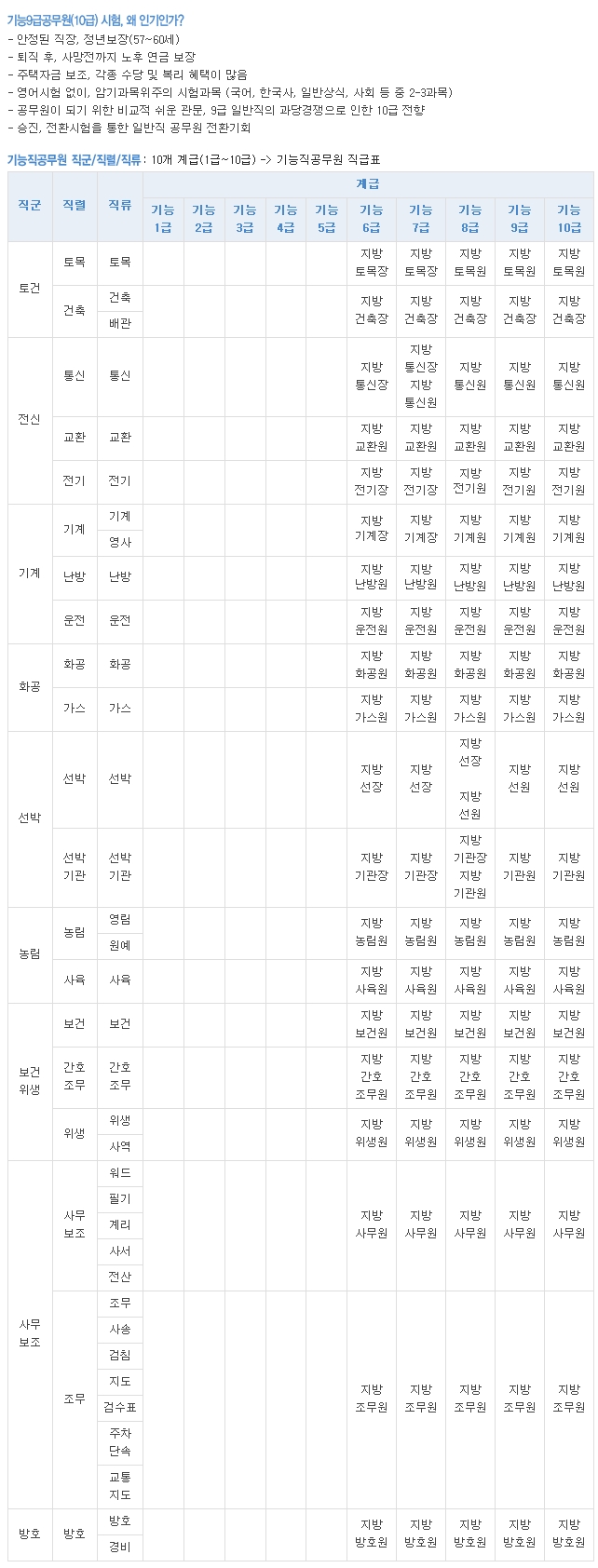 기능9급공무원(10급) 시험, 왜 인기인가?
- 안정된 직장, 정년보장(57~60세)
- 퇴직 후, 사망전까지 노후 연금 보장
- 주택자금 보조, 각종 수당 및 복리 혜택이 많음
- 영어시험 없이, 암기과목위주의 시험과목 (국어, 한국사, 일반상식, 사회 등 중 2-3과목)
- 공무원이 되기 위한 비교적 쉬운 관문, 9급 일반직의 과당경쟁으로 인한 10급 전향
- 승진, 전환시험을 통한 일반직 공무원 전환기회

기능직공무원 직군/직렬/직류 : 10개 계급(1급~10급) -> 기능직공무원 직급표

| 직군 | 직렬 | 직류 | 계급 | | | | | | | | | |
|---|---|---|---|---|---|---|---|---|---|---|---|---|
| | | | 기능 1급 | 기능 2급 | 기능 3급 | 기능 4급 | 기능 5급 | 기능 6급 | 기능 7급 | 기능 8급 | 기능 9급 | 기능 10급 |
| 토건 | 토목 | 토목 | | | | | | 지방 토목장 | 지방 토목장 | 지방 토목원 | 지방 토목원 | 지방 토목원 |
| | 건축 | 건축 | | | | | | 지방 건축장 | 지방 건축장 | 지방 건축장 | 지방 건축장 | 지방 건축장 |
| | | 배관 | | | | | | | | | | |
| 전신 | 통신 | 통신 | | | | | | 지방 통신장 | 지방 통신장 지방 통신원 | 지방 통신원 | 지방 통신원 | 지방 통신원 |
| | 교환 | 교환 | | | | | | 지방 교환원 | 지방 교환원 | 지방 교환원 | 지방 교환원 | 지방 교환원 |
| | 전기 | 전기 | | | | | | 지방 전기장 | 지방 전기장 | 지방 전기원 | 지방 전기원 | 지방 전기원 |
| 기계 | 기계 | 기계 | | | | | | 지방 기계장 | 지방 기계장 | 지방 기계원 | 지방 기계원 | 지방 기계원 |
| | | 영사 | | | | | | | | | | |
| | 난방 | 난방 | | | | | | 지방 난방원 | 지방 난방원 | 지방 난방원 | 지방 난방원 | 지방 난방원 |
| | 운전 | 운전 | | | | | | 지방 운전원 | 지방 운전원 | 지방 운전원 | 지방 운전원 | 지방 운전원 |
| 화공 | 화공 | 화공 | | | | | | 지방 화공원 | 지방 화공원 | 지방 화공원 | 지방 화공원 | 지방 화공원 |
| | 가스 | 가스 | | | | | | 지방 가스원 | 지방 가스원 | 지방 가스원 | 지방 가스원 | 지방 가스원 |
| 선박 | 선박 | 선박 | | | | | | 지방 선장 | 지방 선장 | 지방 선장 지방 선원 | 지방 선원 | 지방 선원 |
| | 선박 기관 | 선박 기관 | | | | | | 지방 기관장 | 지방 기관장 | 지방 기관장 지방 기관원 | 지방 기관원 | 지방 기관원 |
| 농림 | 농림 | 영림 | | | | | | 지방 농림원 | 지방 농림원 | 지방 농림원 | 지방 농림원 | 지방 농림원 |
| | | 원예 | | | | | | | | | | |
| | 사육 | 사육 | | | | | | 지방 사육원 | 지방 사육원 | 지방 사육원 | 지방 사육원 | 지방 사육원 |
| 보건 위생 | 보건 | 보건 | | | | | | 지방 보건원 | 지방 보건원 | 지방 보건원 | 지방 보건원 | 지방 보건원 |
| | 간호 조무 | 간호 조무 | | | | | | 지방 간호 조무원 | 지방 간호 조무원 | 지방 간호 조무원 | 지방 간호 조무원 | 지방 간호 조무원 |
| | 위생 | 위생 | | | | | | 지방 위생원 | 지방 위생원 | 지방 위생원 | 지방 위생원 | 지방 위생원 |
| | | 사역 | | | | | | | | | | |
| 사무 보조 | 사무 보조 | 워드 | | | | | | 지방 사무원 | 지방 사무원 | 지방 사무원 | 지방 사무원 | 지방 사무원 |
| | | 필기 | | | | | | | | | | |
| | | 계리 | | | | | | | | | | |
| | | 사서 | | | | | | | | | | |
| | | 전산 | | | | | | | | | | |
| | 조무 | 조무 | | | | | | 지방 조무원 | 지방 조무원 | 지방 조무원 | 지방 조무원 | 지방 조무원 |
| | | 사송 | | | | | | | | | | |
| | | 검침 | | | | | | | | | | |
| | | 지도 | | | | | | | | | | |
| | | 검수표 | | | | | | | | | | |
| | | 주차 단속 | | | | | | | | | | |
| | | 교통 지도 | | | | | | | | | | |
| 방호 | 방호 | 방호 | | | | | | 지방 방호원 | 지방 방호원 | 지방 방호원 | 지방 방호원 | 지방 방호원 |
| | | 경비 | | | | | | | | | | |